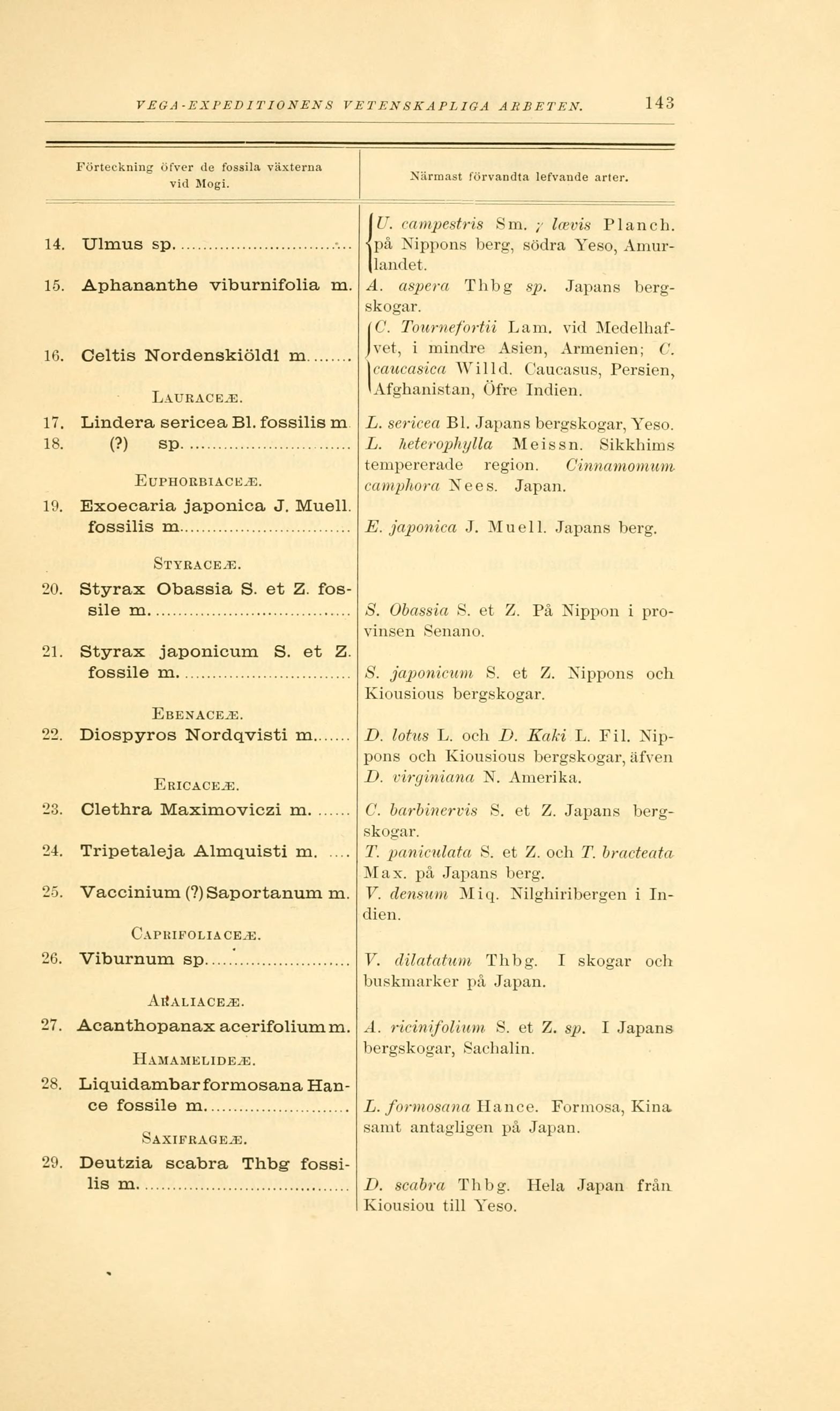 VEGA-EXPEDITIONENS VETENSKAPLIGA ARBETEN. 143

| Förteckning öfver de fossila växterna vid Mogi. | Närmast förvandta lefvande arter. |
|---|---|
| 14. Ulmus sp. | U. campestris Sm. γ lævis Planch. på Nippons berg, södra Yeso, Amurlandet. |
| 15. Aphananthe viburnifolia m. | A. aspera Thbg sp. Japans bergskogar. |
| 16. Celtis Nordenskiöldi m. | C. Tournefortii Lam. vid Medelhafvet, i mindre Asien, Armenien; C. caucasica Willd. Caucasus, Persien, Afghanistan, Öfre Indien. |
| LAURACEÆ. | |
| 17. Lindera sericea Bl. fossilis m | L. sericea Bl. Japans bergskogar, Yeso. |
| 18. (?) sp. | L. heterophylla Meissn. Sikkhims tempererade region. Cinnamomum camphora Nees. Japan. |
| EUPHORBIACEÆ. | |
| 19. Exoecaria japonica J. Muell. fossilis m. | E. japonica J. Muell. Japans berg. |
| STYRACEÆ. | |
| 20. Styrax Obassia S. et Z. fossile m. | S. Obassia S. et Z. På Nippon i provinsen Senano. |
| 21. Styrax japonicum S. et Z. fossile m. | S. japonicum S. et Z. Nippons och Kiousious bergskogar. |
| EBENACEÆ. | |
| 22. Diospyros Nordqvisti m. | D. lotus L. och D. Kaki L. Fil. Nippons och Kiousious bergskogar, äfven D. virginiana N. Amerika. |
| ERICACEÆ. | |
| 23. Clethra Maximoviczi m. | C. barbinervis S. et Z. Japans bergskogar. |
| 24. Tripetaleja Almquisti m. | T. paniculata S. et Z. och T. bracteata Max. på Japans berg. |
| 25. Vaccinium (?) Saportanum m. | V. densum Miq. Nilghiribergen i Indien. |
| CAPRIFOLIACEÆ. | |
| 26. Viburnum sp. | V. dilatatum Thbg. I skogar och buskmarker på Japan. |
| ARALIACEÆ. | |
| 27. Acanthopanax acerifolium m. | A. ricinifolium S. et Z. sp. I Japans bergskogar, Sachalin. |
| HAMAMELIDEÆ. | |
| 28. Liquidambar formosana Hance fossile m. | L. formosana Hance. Formosa, Kina samt antagligen på Japan. |
| SAXIFRAGEÆ. | |
| 29. Deutzia scabra Thbg fossilis m. | D. scabra Thbg. Hela Japan från Kiousiou till Yeso. |